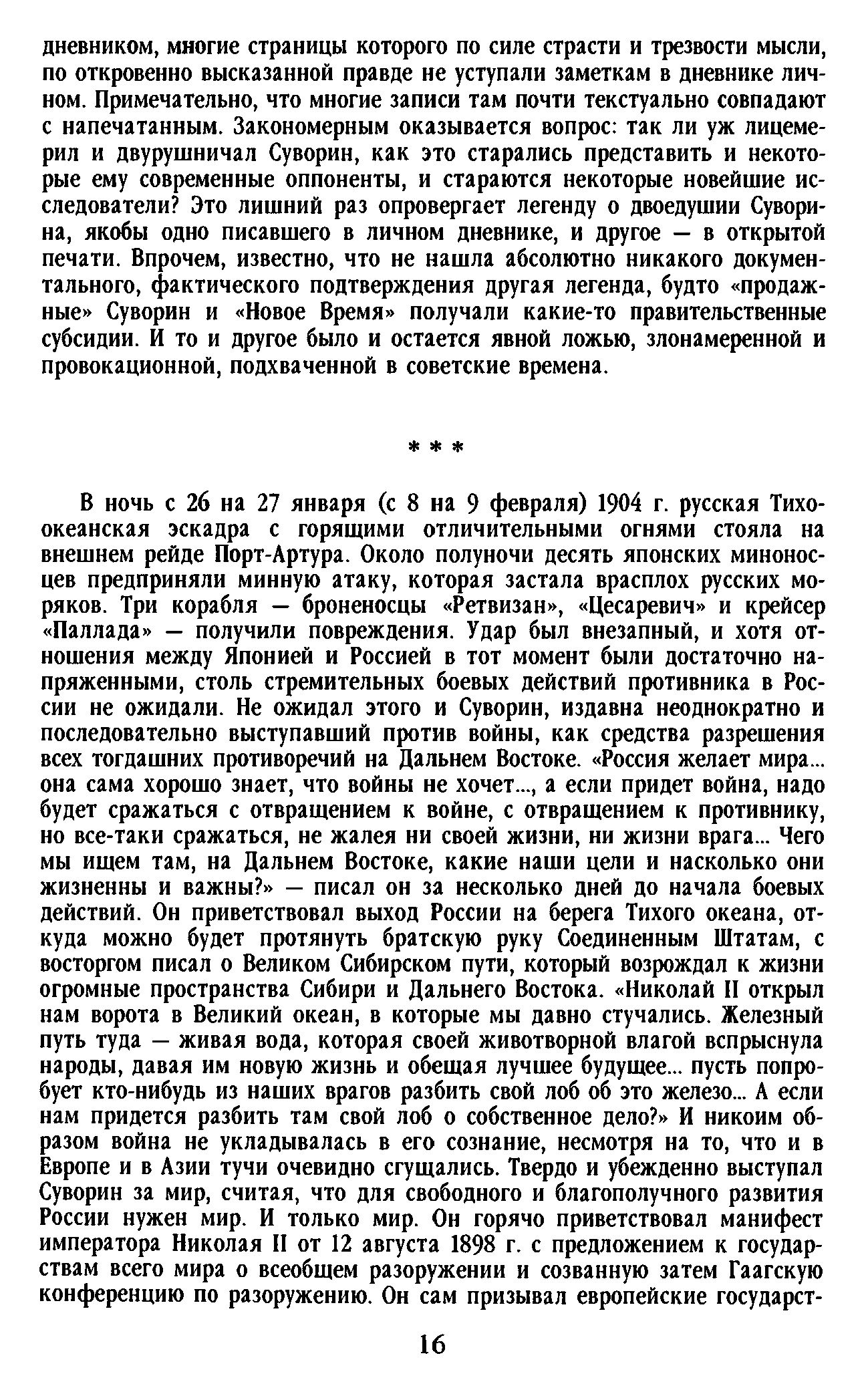 дневником, многие страницы которого по силе страсти и трезвости мысли, по откровенно высказанной правде не уступали заметкам в дневнике личном. Примечательно, что многие записи там почти текстуально совпадают с напечатанным. Закономерным оказывается вопрос: так ли уж лицемерил и двурушничал Суворин, как это старались представить и некоторые ему современные оппоненты, и стараются некоторые новейшие исследователи? Это лишний раз опровергает легенду о двоедушии Суворина, якобы одно писавшего в личном дневнике, и другое — в открытой печати. Впрочем, известно, что не нашла абсолютно никакого документального, фактического подтверждения другая легенда, будто «продажные» Суворин и «Новое Время» получали какие-то правительственные субсидии. И то и другое было и остается явной ложью, злонамеренной и провокационной, подхваченной в советские времена.

* * *

В ночь с 26 на 27 января (с 8 на 9 февраля) 1904 г. русская Тихоокеанская эскадра с горящими отличительными огнями стояла на внешнем рейде Порт-Артура. Около полуночи десять японских миноносцев предприняли минную атаку, которая застала врасплох русских моряков. Три корабля — броненосцы «Ретвизан», «Цесаревич» и крейсер «Паллада» — получили повреждения. Удар был внезапный, и хотя отношения между Японией и Россией в тот момент были достаточно напряженными, столь стремительных боевых действий противника в России не ожидали. Не ожидал этого и Суворин, издавна неоднократно и последовательно выступавший против войны, как средства разрешения всех тогдашних противоречий на Дальнем Востоке. «Россия желает мира... она сама хорошо знает, что войны не хочет..., а если придет война, надо будет сражаться с отвращением к войне, с отвращением к противнику, но все-таки сражаться, не жалея ни своей жизни, ни жизни врага... Чего мы ищем там, на Дальнем Востоке, какие наши цели и насколько они жизненны и важны?» — писал он за несколько дней до начала боевых действий. Он приветствовал выход России на берега Тихого океана, откуда можно будет протянуть братскую руку Соединенным Штатам, с восторгом писал о Великом Сибирском пути, который возрождал к жизни огромные пространства Сибири и Дальнего Востока. «Николай II открыл нам ворота в Великий океан, в которые мы давно стучались. Железный путь туда — живая вода, которая своей животворной влагой вспрыснула народы, давая им новую жизнь и обещая лучшее будущее... пусть попробует кто-нибудь из наших врагов разбить свой лоб об это железо... А если нам придется разбить там свой лоб о собственное дело?» И никоим образом война не укладывалась в его сознание, несмотря на то, что и в Европе и в Азии тучи очевидно сгущались. Твердо и убежденно выступал Суворин за мир, считая, что для свободного и благополучного развития России нужен мир. И только мир. Он горячо приветствовал манифест императора Николая II от 12 августа 1898 г. с предложением к государствам всего мира о всеобщем разоружении и созванную затем Гаагскую конференцию по разоружению. Он сам призывал европейские государст-

16